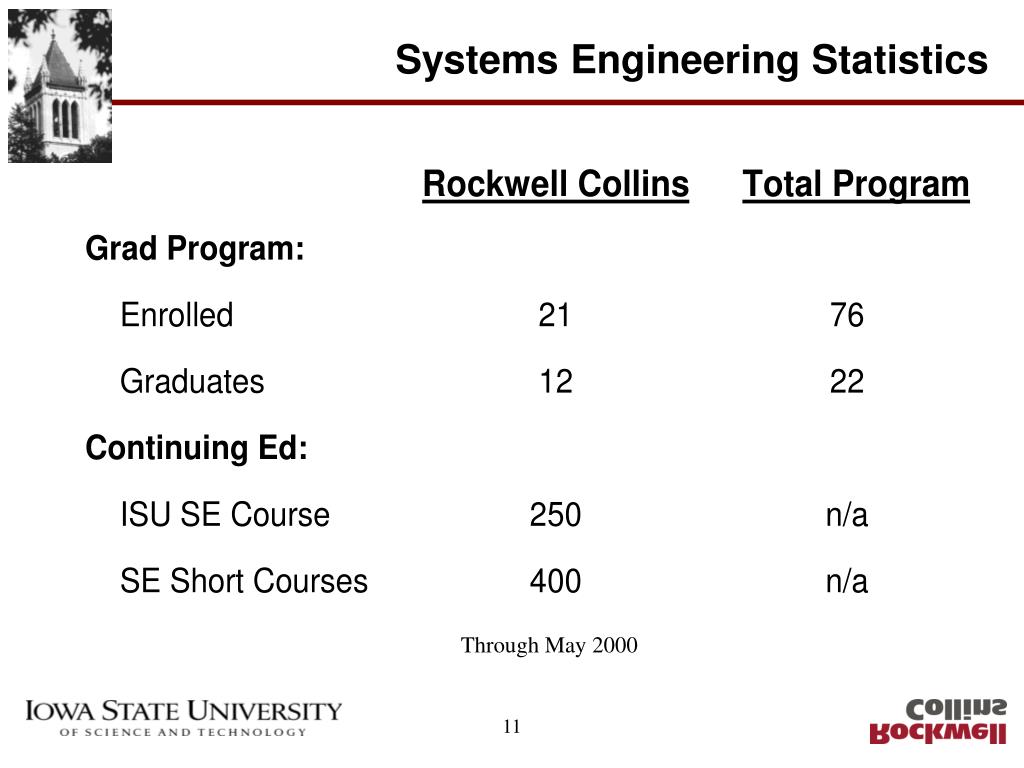 Systems Engineering Statistics

| | Rockwell Collins | Total Program |
|---|---|---|
| Grad Program: | | |
| Enrolled | 21 | 76 |
| Graduates | 12 | 22 |
| Continuing Ed: | | |
| ISU SE Course | 250 | n/a |
| SE Short Courses | 400 | n/a |

Through May 2000

IOWA STATE UNIVERSITY
OF SCIENCE AND TECHNOLOGY

11

Rockwell Collins